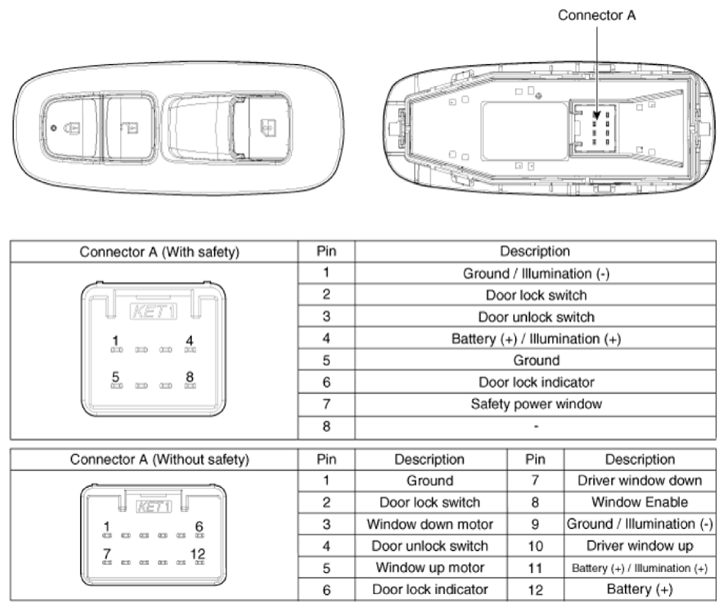 Connector A

| Connector A (With safety) | Pin | Description |
|---|---|---|
| KET1 1 4 5 8 | 1 | Ground / Illumination (-) |
| | 2 | Door lock switch |
| | 3 | Door unlock switch |
| | 4 | Battery (+) / Illumination (+) |
| | 5 | Ground |
| | 6 | Door lock indicator |
| | 7 | Safety power window |
| | 8 | - |

| Connector A (Without safety) | Pin | Description | Pin | Description |
|---|---|---|---|---|
| KET1 1 6 7 12 | 1 | Ground | 7 | Driver window down |
| | 2 | Door lock switch | 8 | Window Enable |
| | 3 | Window down motor | 9 | Ground / Illumination (-) |
| | 4 | Door unlock switch | 10 | Driver window up |
| | 5 | Window up motor | 11 | Battery (+) / Illumination (+) |
| | 6 | Door lock indicator | 12 | Battery (+) |